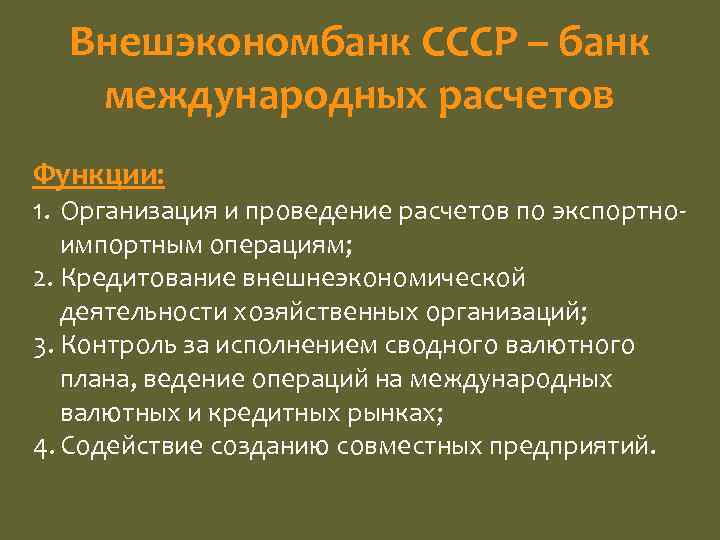 Внешэкономбанк СССР – банк международных расчетов

Функции:
1. Организация и проведение расчетов по экспортно-импортным операциям;
2. Кредитование внешнеэкономической деятельности хозяйственных организаций;
3. Контроль за исполнением сводного валютного плана, ведение операций на международных валютных и кредитных рынках;
4. Содействие созданию совместных предприятий.